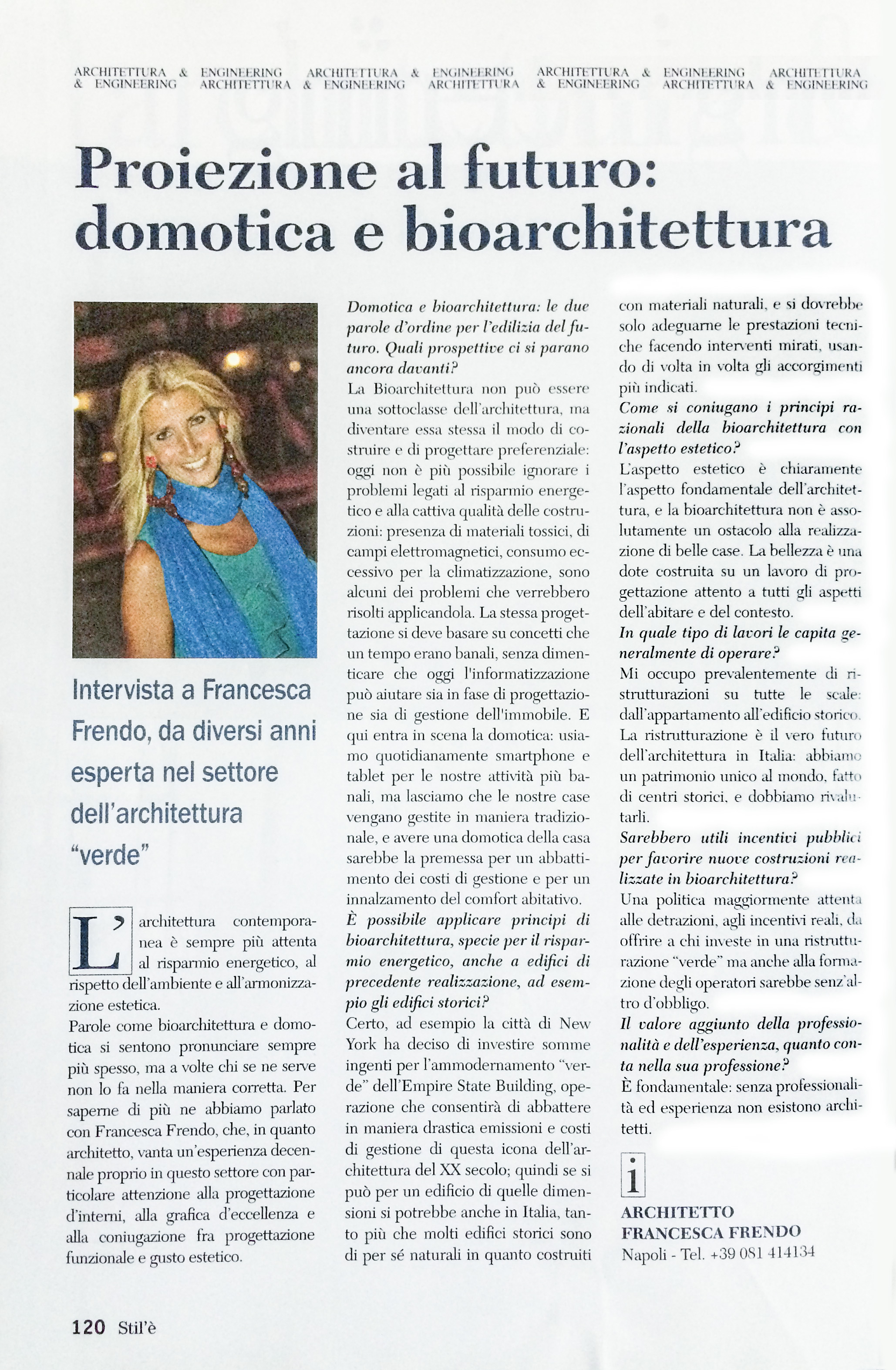 ARCHITETTURA & ENGINEERING ARCHITETTURA & ENGINEERING ARCHITETTURA & ENGINEERING ARCHITETTURA & ENGINEERING ARCHITETTURA & ENGINEERING ARCHITETTURA & ENGINEERING ARCHITETTURA & ENGINEERING

Proiezione al futuro: domotica e bioarchitettura

Intervista a Francesca Frendo, da diversi anni esperta nel settore dell'architettura "verde"

L'architettura contemporanea è sempre più attenta al risparmio energetico, al rispetto dell'ambiente e all'armonizzazione estetica.
Parole come bioarchitettura e domotica si sentono pronunciare sempre più spesso, ma a volte chi se ne serve non lo fa nella maniera corretta. Per saperne di più ne abbiamo parlato con Francesca Frendo, che, in quanto architetto, vanta un'esperienza decennale proprio in questo settore con particolare attenzione alla progettazione d'interni, alla grafica d'eccellenza e alla coniugazione fra progettazione funzionale e gusto estetico.

Domotica e bioarchitettura: le due parole d'ordine per l'edilizia del futuro. Quali prospettive ci si parano ancora davanti?
La Bioarchitettura non può essere una sottoclasse dell'architettura, ma diventare essa stessa il modo di costruire e di progettare preferenziale: oggi non è più possibile ignorare i problemi legati al risparmio energetico e alla cattiva qualità delle costruzioni: presenza di materiali tossici, di campi elettromagnetici, consumo eccessivo per la climatizzazione, sono alcuni dei problemi che verrebbero risolti applicandola. La stessa progettazione si deve basare su concetti che un tempo erano banali, senza dimenticare che oggi l'informatizzazione può aiutare sia in fase di progettazione sia di gestione dell'immobile. E qui entra in scena la domotica: usiamo quotidianamente smartphone e tablet per le nostre attività più banali, ma lasciamo che le nostre case vengano gestite in maniera tradizionale, e avere una domotica della casa sarebbe la premessa per un abbattimento dei costi di gestione e per un innalzamento del comfort abitativo.
È possibile applicare principi di bioarchitettura, specie per il risparmio energetico, anche a edifici di precedente realizzazione, ad esempio gli edifici storici?
Certo, ad esempio la città di New York ha deciso di investire somme ingenti per l'ammodernamento "verde" dell'Empire State Building, operazione che consentirà di abbattere in maniera drastica emissioni e costi di gestione di questa icona dell'architettura del XX secolo; quindi se si può per un edificio di quelle dimensioni si potrebbe anche in Italia, tanto più che molti edifici storici sono di per sé naturali in quanto costruiti con materiali naturali, e si dovrebbe solo adeguarne le prestazioni tecniche facendo interventi mirati, usando di volta in volta gli accorgimenti più indicati.
Come si coniugano i principi razionali della bioarchitettura con l'aspetto estetico?
L'aspetto estetico è chiaramente l'aspetto fondamentale dell'architettura, e la bioarchitettura non è assolutamente un ostacolo alla realizzazione di belle case. La bellezza è una dote costruita su un lavoro di progettazione attento a tutti gli aspetti dell'abitare e del contesto.
In quale tipo di lavori le capita generalmente di operare?
Mi occupo prevalentemente di ristrutturazioni su tutte le scale: dall'appartamento all'edificio storico. La ristrutturazione è il vero futuro dell'architettura in Italia: abbiamo un patrimonio unico al mondo, fatto di centri storici, e dobbiamo rivalutarli.
Sarebbero utili incentivi pubblici per favorire nuove costruzioni realizzate in bioarchitettura?
Una politica maggiormente attenta alle detrazioni, agli incentivi reali, da offrire a chi investe in una ristrutturazione "verde" ma anche alla formazione degli operatori sarebbe senz'altro d'obbligo.
Il valore aggiunto della professionalità e dell'esperienza, quanto conta nella sua professione?
È fondamentale: senza professionalità ed esperienza non esistono architetti.

i
ARCHITETTO
FRANCESCA FRENDO
Napoli - Tel. +39 081 414134

120 Stil'è